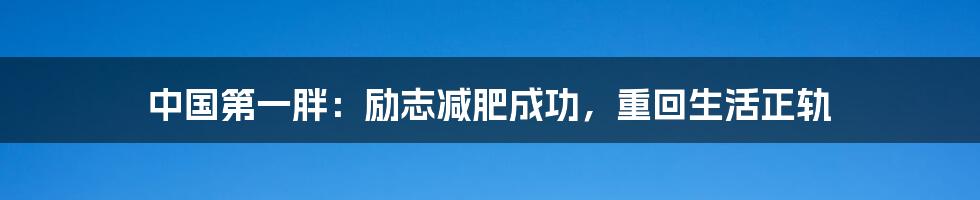 中国第一胖：励志减肥成功，重回生活正轨